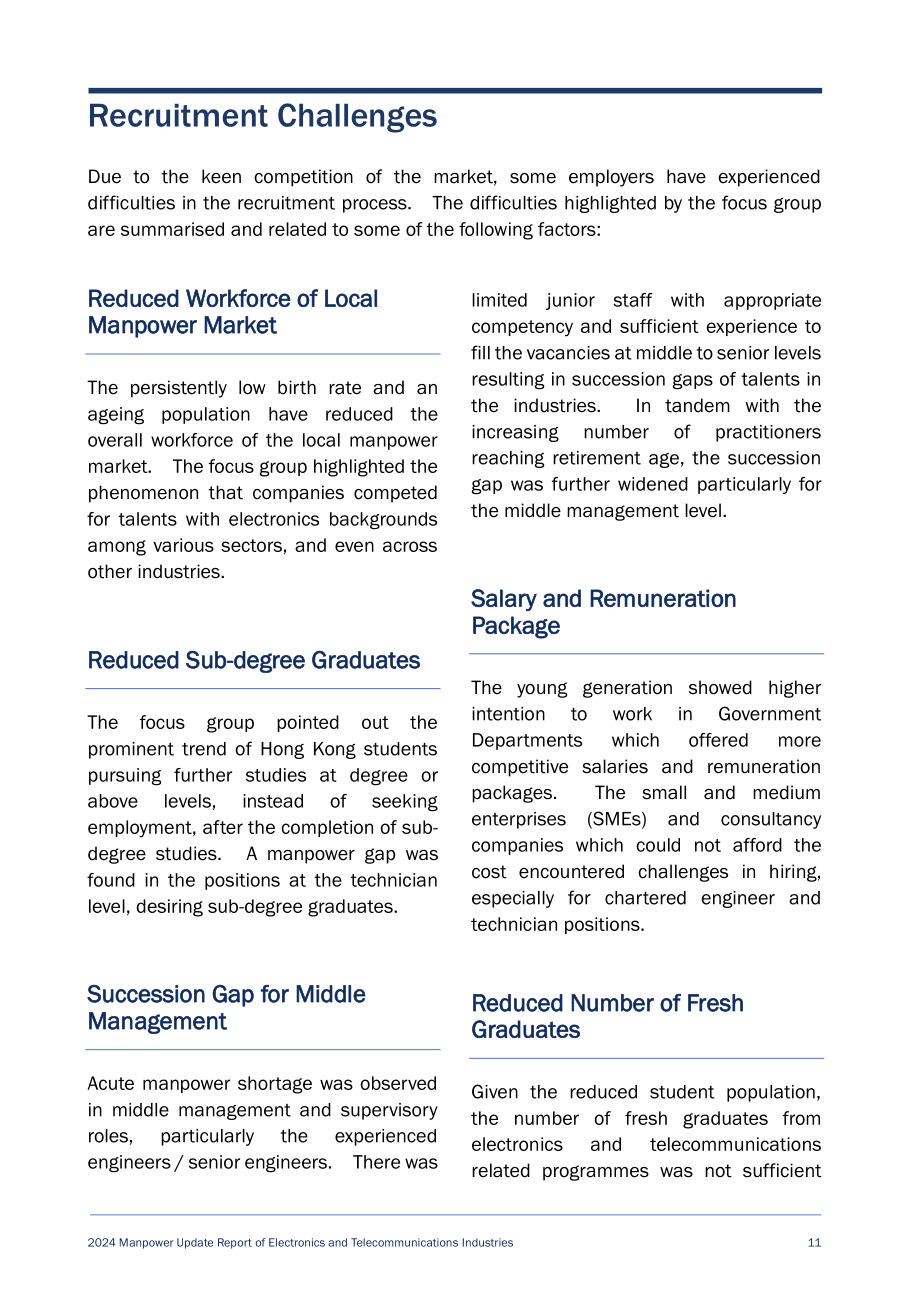 Recruitment Challenges

Due to the keen competition of the market, some employers have experienced difficulties in the recruitment process. The difficulties highlighted by the focus group are summarised and related to some of the following factors:

Reduced Workforce of Local Manpower Market

The persistently low birth rate and an ageing population have reduced the overall workforce of the local manpower market. The focus group highlighted the phenomenon that companies competed for talents with electronics backgrounds among various sectors, and even across other industries.

Reduced Sub-degree Graduates

The focus group pointed out the prominent trend of Hong Kong students pursuing further studies at degree or above levels, instead of seeking employment, after the completion of sub-degree studies. A manpower gap was found in the positions at the technician level, desiring sub-degree graduates.

Succession Gap for Middle Management

Acute manpower shortage was observed in middle management and supervisory roles, particularly the experienced engineers / senior engineers. There was limited junior staff with appropriate competency and sufficient experience to fill the vacancies at middle to senior levels resulting in succession gaps of talents in the industries. In tandem with the increasing number of practitioners reaching retirement age, the succession gap was further widened particularly for the middle management level.

Salary and Remuneration Package

The young generation showed higher intention to work in Government Departments which offered more competitive salaries and remuneration packages. The small and medium enterprises (SMEs) and consultancy companies which could not afford the cost encountered challenges in hiring, especially for chartered engineer and technician positions.

Reduced Number of Fresh Graduates

Given the reduced student population, the number of fresh graduates from electronics and telecommunications related programmes was not sufficient

2024 Manpower Update Report of Electronics and Telecommunications Industries 11